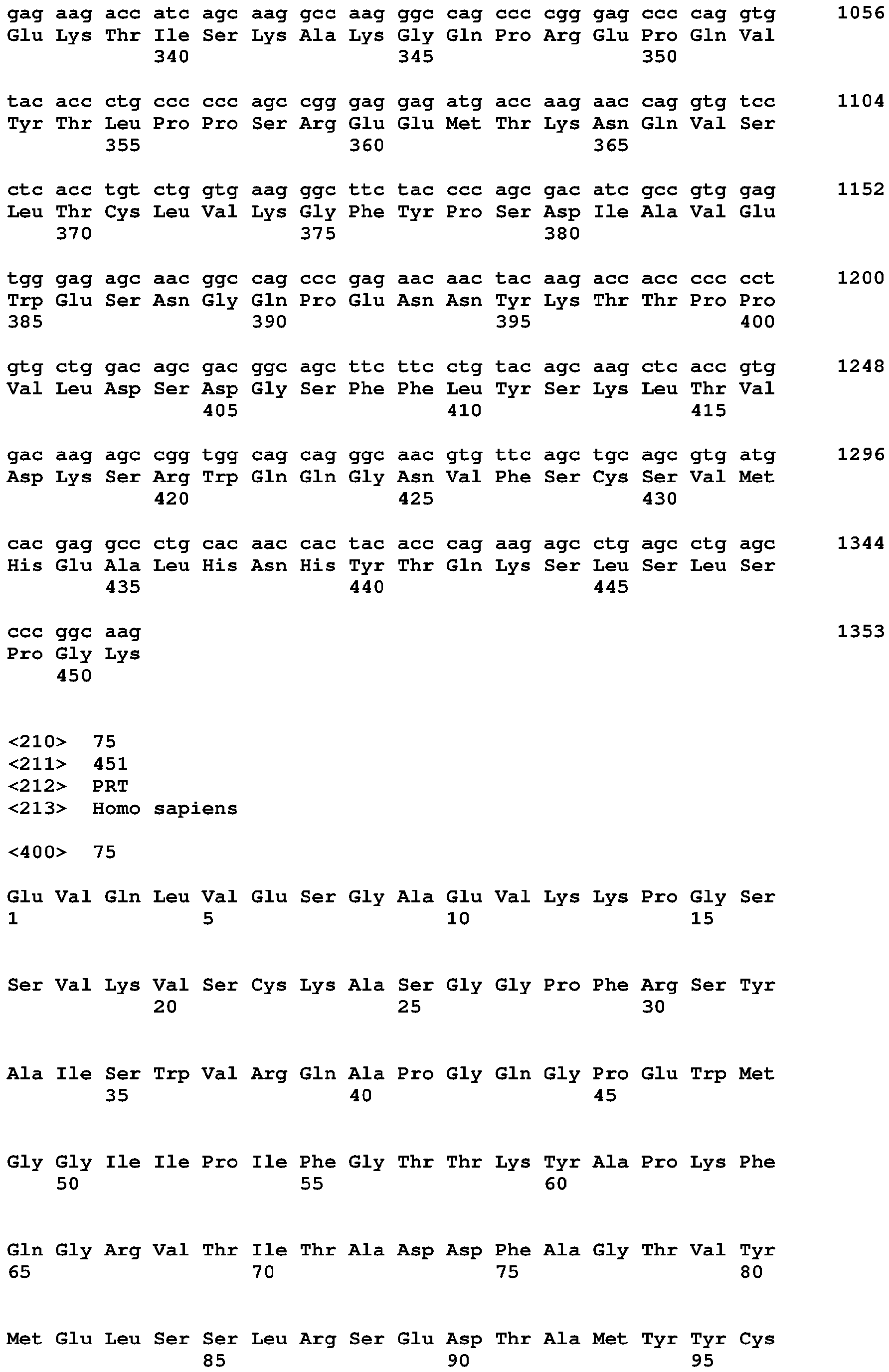 gag aag acc atc agc aag gcc aag ggc cag ccc cgg gag ccc cag gtg 1056
Glu Lys Thr Ile Ser Lys Ala Lys Gly Gln Pro Arg Glu Pro Gln Val
340 345 350

tac acc ctg ccc ccc agc cgg gag gag atg acc aag aac cag gtg tcc 1104
Tyr Thr Leu Pro Pro Ser Arg Glu Glu Met Thr Lys Asn Gln Val Ser
355 360 365

ctc acc tgt ctg gtg aag ggc ttc tac ccc agc gac atc gcc gtg gag 1152
Leu Thr Cys Leu Val Lys Gly Phe Tyr Pro Ser Asp Ile Ala Val Glu
370 375 380

tgg gag agc aac ggc cag ccc gag aac aac tac aag acc acc ccc cct 1200
Trp Glu Ser Asn Gly Gln Pro Glu Asn Asn Tyr Lys Thr Thr Pro Pro
385 390 395 400

gtg ctg gac agc gac ggc agc ttc ttc ctg tac agc aag ctc acc gtg 1248
Val Leu Asp Ser Asp Gly Ser Phe Phe Leu Tyr Ser Lys Leu Thr Val
405 410 415

gac aag agc cgg tgg cag cag ggc aac gtg ttc agc tgc agc gtg atg 1296
Asp Lys Ser Arg Trp Gln Gln Gly Asn Val Phe Ser Cys Ser Val Met
420 425 430

cac gag gcc ctg cac aac cac tac acc cag aag agc ctg agc ctg agc 1344
His Glu Ala Leu His Asn His Tyr Thr Gln Lys Ser Leu Ser Leu Ser
435 440 445

ccc ggc aag 1353
Pro Gly Lys
450

<210> 75
<211> 451
<212> PRT
<213> Homo sapiens

<400> 75

Glu Val Gln Leu Val Glu Ser Gly Ala Glu Val Lys Lys Pro Gly Ser
1 5 10 15

Ser Val Lys Val Ser Cys Lys Ala Ser Gly Gly Pro Phe Arg Ser Tyr
20 25 30

Ala Ile Ser Trp Val Arg Gln Ala Pro Gly Gln Gly Pro Glu Trp Met
35 40 45

Gly Gly Ile Ile Pro Ile Phe Gly Thr Thr Lys Tyr Ala Pro Lys Phe
50 55 60

Gln Gly Arg Val Thr Ile Thr Ala Asp Asp Phe Ala Gly Thr Val Tyr
65 70 75 80

Met Glu Leu Ser Ser Leu Arg Ser Glu Asp Thr Ala Met Tyr Tyr Cys
85 90 95